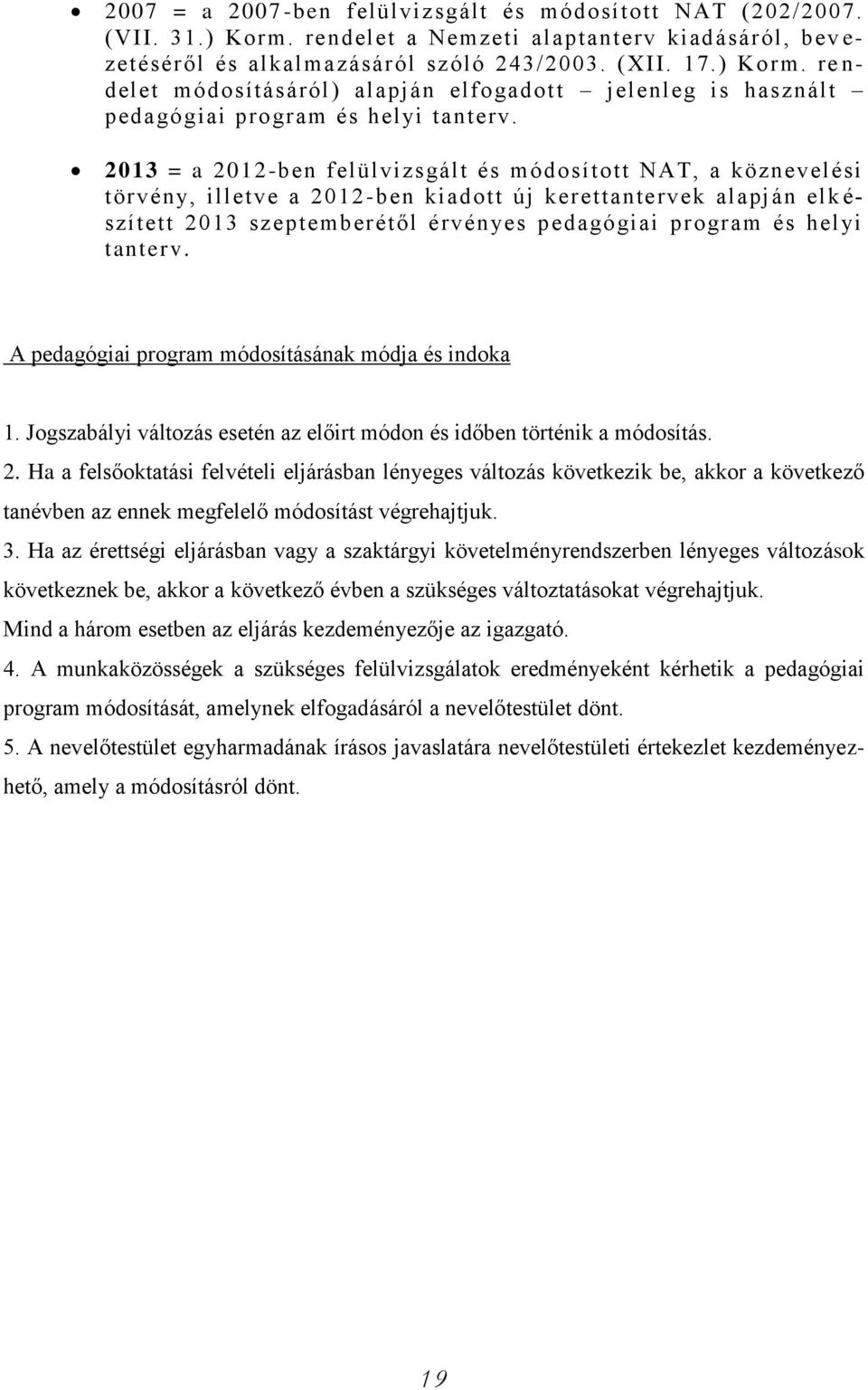 • 2007 = a 2007-ben felülvizsgált és módosított NAT (202/2007. (VII. 31.) Korm. rendelet a Nemzeti alaptanterv kiadásáról, bevezetéséről és alkalmazásáról szóló 243/2003. (XII. 17.) Korm. rendelet módosításáról) alapján elfogadott – jelenleg is használt – pedagógiai program és helyi tanterv.

• 2013 = a 2012-ben felülvizsgált és módosított NAT, a köznevelési törvény, illetve a 2012-ben kiadott új kerettantervek alapján elkészített 2013 szeptemberétől érvényes pedagógiai program és helyi tanterv.

A pedagógiai program módosításának módja és indoka

1. Jogszabályi változás esetén az előirt módon és időben történik a módosítás.

2. Ha a felsőoktatási felvételi eljárásban lényeges változás következik be, akkor a következő tanévben az ennek megfelelő módosítást végrehajtjuk.

3. Ha az érettségi eljárásban vagy a szaktárgyi követelményrendszerben lényeges változások következnek be, akkor a következő évben a szükséges változtatásokat végrehajtjuk.

Mind a három esetben az eljárás kezdeményezője az igazgató.

4. A munkaközösségek a szükséges felülvizsgálatok eredményeként kérhetik a pedagógiai program módosítását, amelynek elfogadásáról a nevelőtestület dönt.

5. A nevelőtestület egyharmadának írásos javaslatára nevelőtestületi értekezlet kezdeményezhető, amely a módosításról dönt.

19